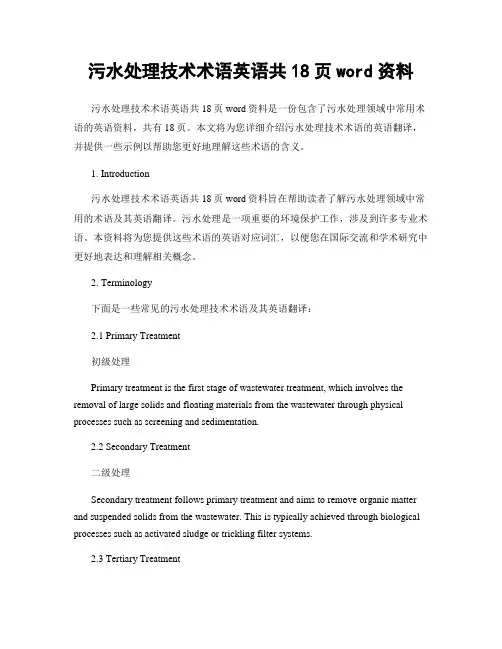 污水处理技术术语英语共 18 页 word 资料

污水处理技术术语英语共 18 页 word 资料是一份包含了污水处理领域中常用术语的英语资料，共有 18 页。本文将为您详细介绍污水处理技术术语的英语翻译，并提供一些示例以帮助您更好地理解这些术语的含义。

1. Introduction

污水处理技术术语英语共 18 页 word 资料旨在帮助读者了解污水处理领域中常用的术语及其英语翻译。污水处理是一项重要的环境保护工作，涉及到许多专业术语。本资料将为您提供这些术语的英语对应词汇，以便您在国际交流和学术研究中更好地表达和理解相关概念。

2. Terminology

下面是一些常见的污水处理技术术语及其英语翻译：

2.1 Primary Treatment

初级处理

Primary treatment is the first stage of wastewater treatment, which involves the removal of large solids and floating materials from the wastewater through physical processes such as screening and sedimentation.

2.2 Secondary Treatment

二级处理

Secondary treatment follows primary treatment and aims to remove organic matter and suspended solids from the wastewater. This is typically achieved through biological processes such as activated sludge or trickling filter systems.

2.3 Tertiary Treatment